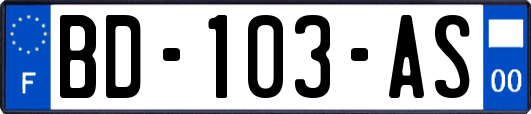 F

BD-103-AS

00